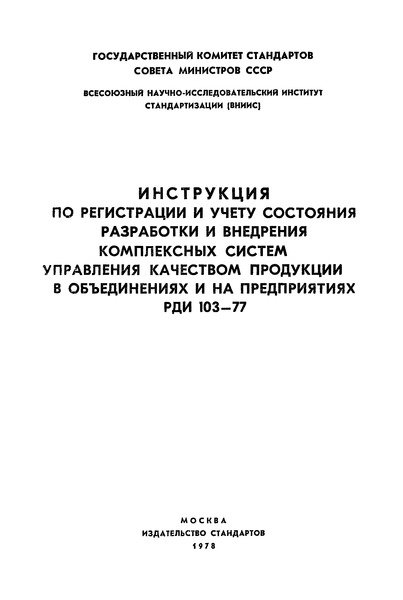 ГОСУДАРСТВЕННЫЙ КОМИТЕТ СТАНДАРТОВ
СОВЕТА МИНИСТРОВ СССР

ВСЕСОЮЗНЫЙ НАУЧНО-ИССЛЕДОВАТЕЛЬСКИЙ ИНСТИТУТ
СТАНДАРТИЗАЦИИ (ВНИИС)

ИНСТРУКЦИЯ
ПО РЕГИСТРАЦИИ И УЧЕТУ СОСТОЯНИЯ
РАЗРАБОТКИ И ВНЕДРЕНИЯ
КОМПЛЕКСНЫХ СИСТЕМ
УПРАВЛЕНИЯ КАЧЕСТВОМ ПРОДУКЦИИ
В ОБЪЕДИНЕНИЯХ И НА ПРЕДПРИЯТИЯХ
РДИ 103—77

МОСКВА
ИЗДАТЕЛЬСТВО СТАНДАРТОВ
1978